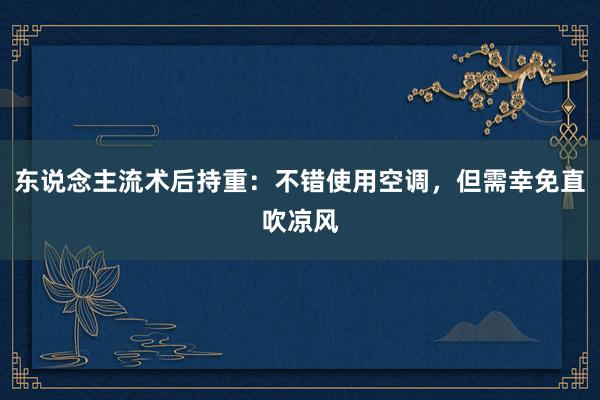 东说念主流术后持重：不错使用空调，但需幸免直吹凉风